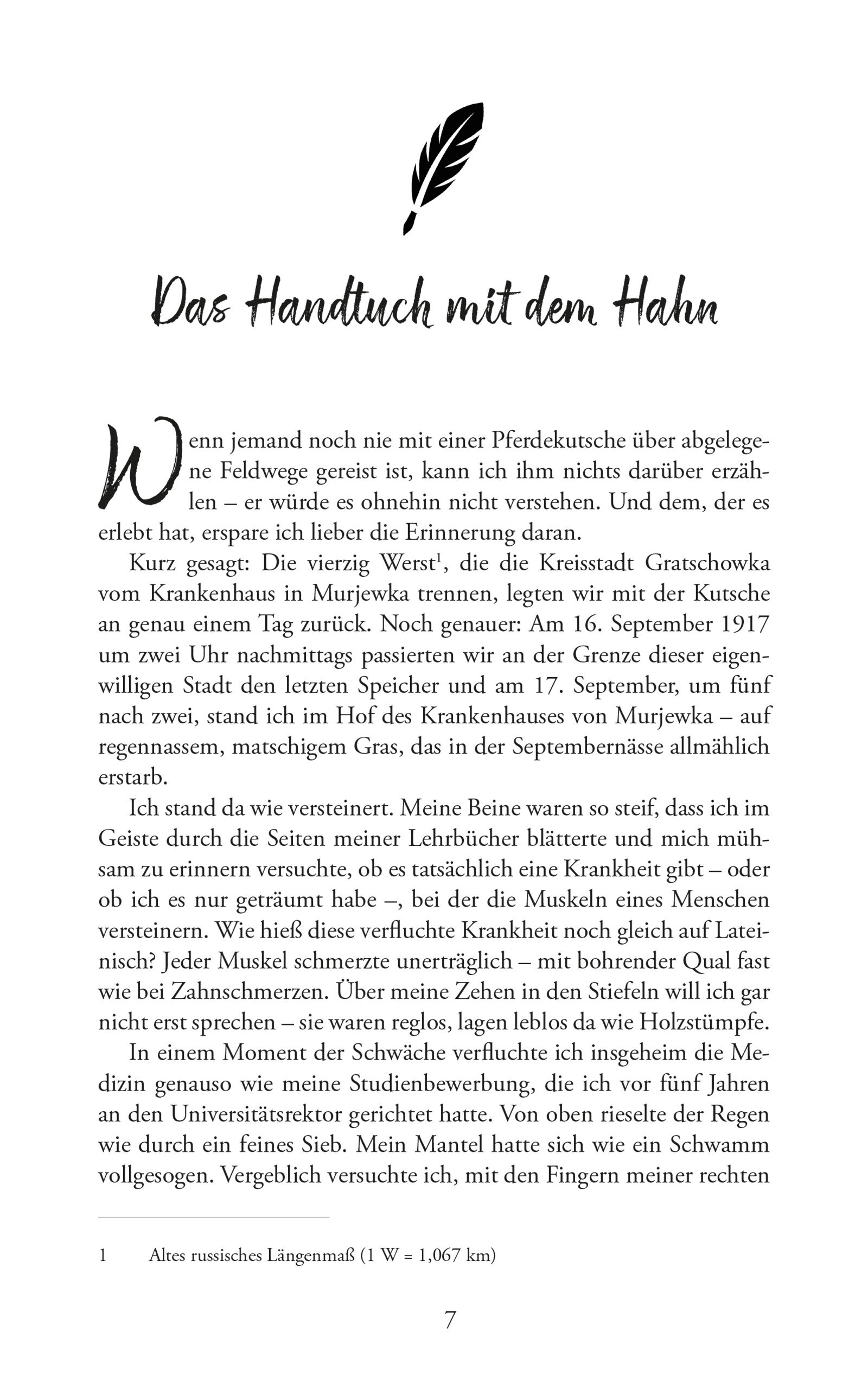 Das Handtuch mit dem Hahn

Wenn jemand noch nie mit einer Pferdekutsche über abgelegene Feldwege gereist ist, kann ich ihm nichts darüber erzählen – er würde es ohnehin nicht verstehen. Und dem, der es erlebt hat, erspare ich lieber die Erinnerung daran.

Kurz gesagt: Die vierzig Werst$^1$, die die Kreisstadt Gratschowka vom Krankenhaus in Murjewka trennen, legten wir mit der Kutsche an genau einem Tag zurück. Noch genauer: Am 16. September 1917 um zwei Uhr nachmittags passierten wir an der Grenze dieser eigenwilligen Stadt den letzten Speicher und am 17. September, um fünf nach zwei, stand ich im Hof des Krankenhauses von Murjewka – auf regennassem, matschigem Gras, das in der Septembernässe allmählich erstarb.

Ich stand da wie versteinert. Meine Beine waren so steif, dass ich im Geiste durch die Seiten meiner Lehrbücher blätterte und mich mühsam zu erinnern versuchte, ob es tatsächlich eine Krankheit gibt – oder ob ich es nur geträumt habe –, bei der die Muskeln eines Menschen versteinern. Wie hieß diese verfluchte Krankheit noch gleich auf Lateinisch? Jeder Muskel schmerzte unerträglich – mit bohrender Qual fast wie bei Zahnschmerzen. Über meine Zehen in den Stiefeln will ich gar nicht erst sprechen – sie waren reglos, lagen leblos da wie Holzstümpfe.

In einem Moment der Schwäche verfluchte ich insgeheim die Medizin genauso wie meine Studienbewerbung, die ich vor fünf Jahren an den Universitätsrektor gerichtet hatte. Von oben rieselte der Regen wie durch ein feines Sieb. Mein Mantel hatte sich wie ein Schwamm vollgesogen. Vergeblich versuchte ich, mit den Fingern meiner rechten

1 Altes russisches Längenmaß (1 W = 1,067 km)

7